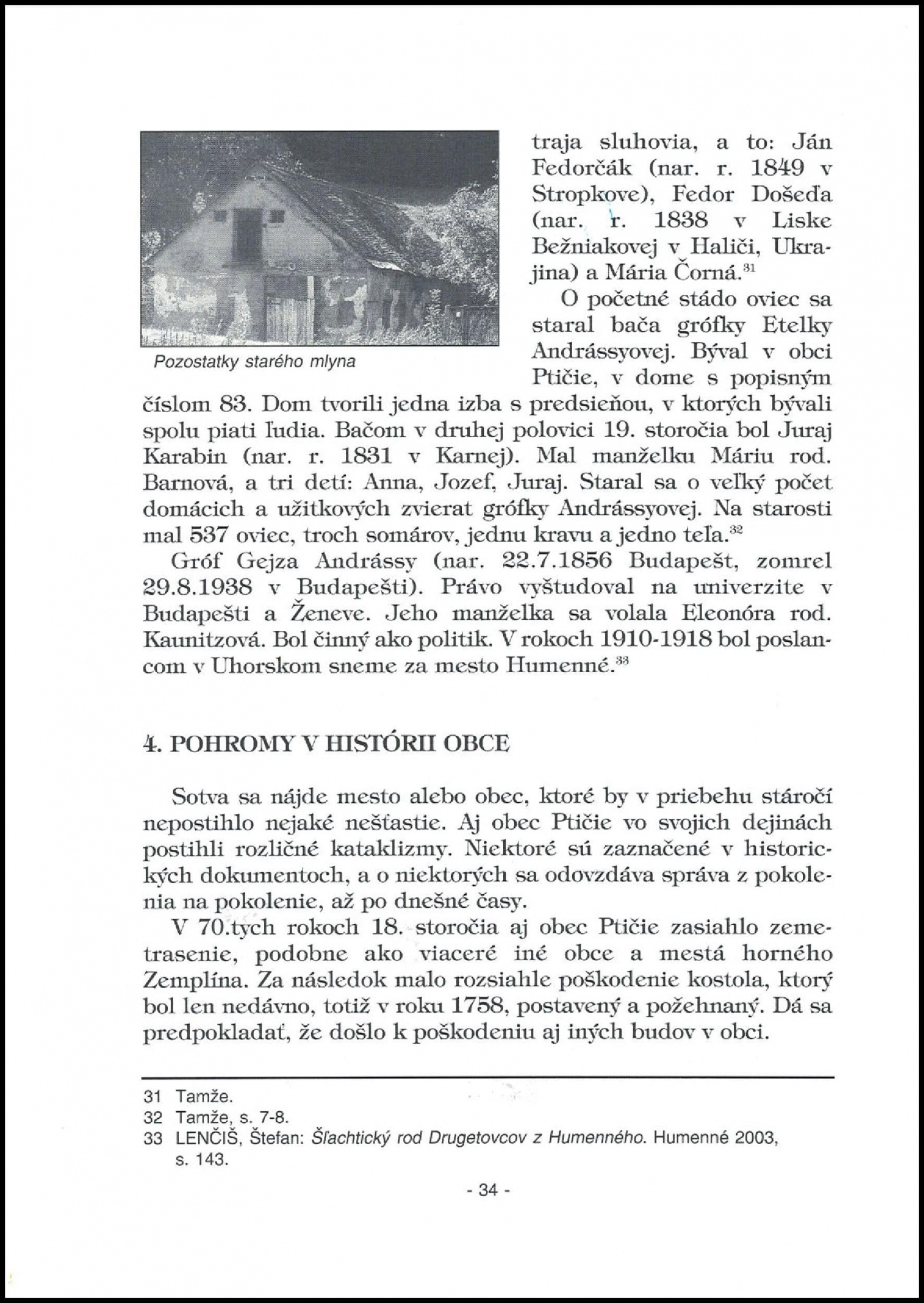 Pozostatky starého mlyna

traja sluhovia, a to: Ján Fedorčák (nar. r. 1849 v Stropkove), Fedor Došeďa (nar. r. 1838 v Liske Bežniakovej v Haliči, Ukrajina) a Mária Čorná.$^{31}$

O početné stádo oviec sa staral bača grófky Etelky Andrássyovej. Býval v obci Ptičie, v dome s popisným číslom 83. Dom tvorili jedna izba s predsieňou, v ktorých bývali spolu piati ľudia. Bačom v druhej polovici 19. storočia bol Juraj Karabin (nar. r. 1831 v Karnej). Mal manželku Máriu rod. Barnová, a tri detí: Anna, Jozef, Juraj. Staral sa o veľký počet domácich a užitkových zvierat grófky Andrássyovej. Na starosti mal 537 oviec, troch somárov, jednu kravu a jedno teľa.$^{32}$

Gróf Gejza Andrássy (nar. 22.7.1856 Budapešť, zomrel 29.8.1938 v Budapešti). Právo vyštudoval na univerzite v Budapešti a Ženeve. Jeho manželka sa volala Eleonóra rod. Kaunitzová. Bol činný ako politik. V rokoch 1910-1918 bol poslancom v Uhorskom sneme za mesto Humenné.$^{33}$

4. POHROMY V HISTÓRII OBCE

Sotva sa nájde mesto alebo obec, ktoré by v priebehu stáročí nepostihlo nejaké nešťastie. Aj obec Ptičie vo svojich dejinách postihli rozličné kataklizmy. Niektoré sú zaznačené v historických dokumentoch, a o niektorých sa odovzdáva správa z pokolenia na pokolenie, až po dnešné časy.

V 70.tych rokoch 18. storočia aj obec Ptičie zasiahlo zemetrasenie, podobne ako viaceré iné obce a mestá horného Zemplína. Za následok malo rozsiahle poškodenie kostola, ktorý bol len nedávno, totiž v roku 1758, postavený a požehnaný. Dá sa predpokladať, že došlo k poškodeniu aj iných budov v obci.

31 Tamže.
32 Tamže, s. 7-8.
33 LENČIŠ, Štefan: Šľachtický rod Drugetovcov z Humenného. Humenné 2003, s. 143.

- 34 -